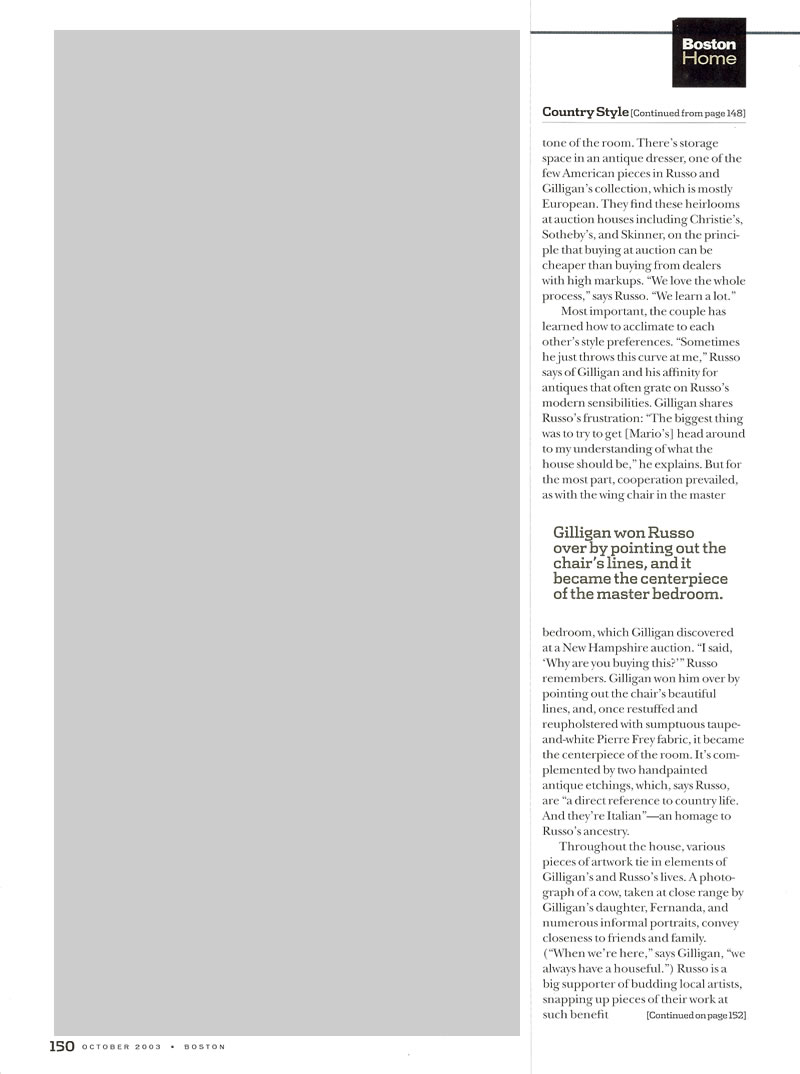 Boston Home

Country Style [Continued from page 148]

tone of the room. There's storage space in an antique dresser, one of the few American pieces in Russo and Gilligan's collection, which is mostly European. They find these heirlooms at auction houses including Christie's, Sotheby's, and Skinner, on the principle that buying at auction can be cheaper than buying from dealers with high markups. "We love the whole process," says Russo. "We learn a lot."

Most important, the couple has learned how to acclimate to each other's style preferences. "Sometimes he just throws this curve at me," Russo says of Gilligan and his affinity for antiques that often grate on Russo's modern sensibilities. Gilligan shares Russo's frustration: "The biggest thing was to try to get [Mario's] head around to my understanding of what the house should be," he explains. But for the most part, cooperation prevailed, as with the wing chair in the master

Gilligan won Russo over by pointing out the chair's lines, and it became the centerpiece of the master bedroom.

bedroom, which Gilligan discovered at a New Hampshire auction. "I said, 'Why are you buying this?'" Russo remembers. Gilligan won him over by pointing out the chair's beautiful lines, and, once restuffed and reupholstered with sumptuous taupe-and-white Pierre Frey fabric, it became the centerpiece of the room. It's complemented by two handpainted antique etchings, which, says Russo, are "a direct reference to country life. And they're Italian"—an homage to Russo's ancestry.

Throughout the house, various pieces of artwork tie in elements of Gilligan's and Russo's lives. A photograph of a cow, taken at close range by Gilligan's daughter, Fernanda, and numerous informal portraits, convey closeness to friends and family. ("When we're here," says Gilligan, "we always have a houseful.") Russo is a big supporter of budding local artists, snapping up pieces of their work at such benefit [Continued on page 152]

150 OCTOBER 2003 • BOSTON